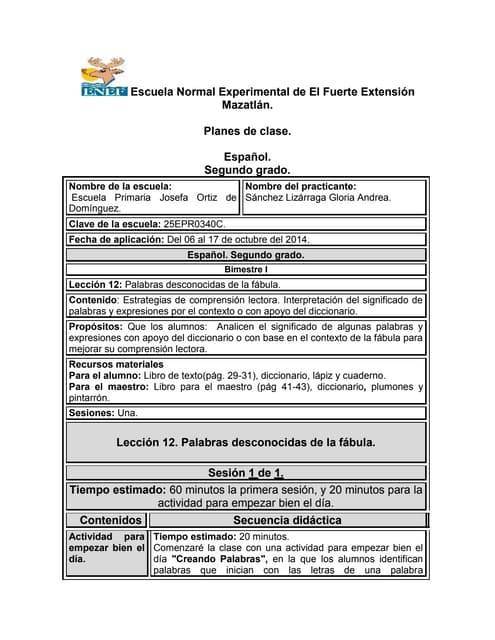 ENEF Escuela Normal Experimental de El Fuerte Extensión Mazatlán.

Planes de clase.

Español.
Segundo grado.

| Nombre de la escuela: Escuela Primaria Josefa Ortiz de Domínguez. | Nombre del practicante: Sánchez Lizárraga Gloria Andrea. |
|---|---|

Clave de la escuela: 25EPR0340C.

Fecha de aplicación: Del 06 al 17 de octubre del 2014.

Español. Segundo grado.

Bimestre I

Lección 12: Palabras desconocidas de la fábula.

Contenido: Estrategias de comprensión lectora. Interpretación del significado de palabras y expresiones por el contexto o con apoyo del diccionario.

Propósitos: Que los alumnos: Analicen el significado de algunas palabras y expresiones con apoyo del diccionario o con base en el contexto de la fábula para mejorar su comprensión lectora.

Recursos materiales
Para el alumno: Libro de texto(pág. 29-31), diccionario, lápiz y cuaderno.
Para el maestro: Libro para el maestro (pág 41-43), diccionario, plumones y pintarrón.

Sesiones: Una.

Lección 12. Palabras desconocidas de la fábula.

Sesión 1 de 1.

Tiempo estimado: 60 minutos la primera sesión, y 20 minutos para la actividad para empezar bien el día.

| Contenidos | Secuencia didáctica |
|---|---|
| Actividad para empezar bien el día. | Tiempo estimado: 20 minutos. Comenzaré la clase con una actividad para empezar bien el día "Creando Palabras", en la que los alumnos identifican palabras que inician con las letras de una palabra |